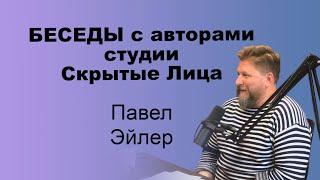 БЕСЕДЫ с авторами студии Скрытые Лица

Павел Эйлер